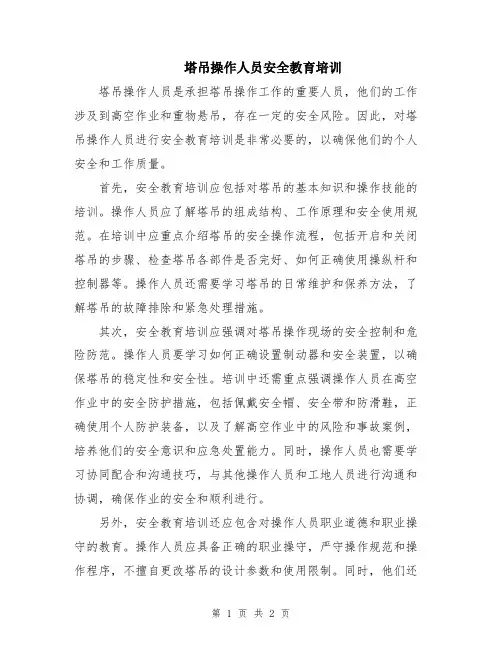 塔吊操作人员安全教育培训

塔吊操作人员是承担塔吊操作工作的重要人员，他们的工作涉及到高空作业和重物悬吊，存在一定的安全风险。因此，对塔吊操作人员进行安全教育培训是非常必要的，以确保他们的个人安全和工作质量。

首先，安全教育培训应包括对塔吊的基本知识和操作技能的培训。操作人员应了解塔吊的组成结构、工作原理和安全使用规范。在培训中应重点介绍塔吊的安全操作流程，包括开启和关闭塔吊的步骤、检查塔吊各部件是否完好、如何正确使用操纵杆和控制器等。操作人员还需要学习塔吊的日常维护和保养方法，了解塔吊的故障排除和紧急处理措施。

其次，安全教育培训应强调对塔吊操作现场的安全控制和危险防范。操作人员要学习如何正确设置制动器和安全装置，以确保塔吊的稳定性和安全性。培训中还需重点强调操作人员在高空作业中的安全防护措施，包括佩戴安全帽、安全带和防滑鞋，正确使用个人防护装备，以及了解高空作业中的风险和事故案例，培养他们的安全意识和应急处置能力。同时，操作人员也需要学习协同配合和沟通技巧，与其他操作人员和工地人员进行沟通和协调，确保作业的安全和顺利进行。

另外，安全教育培训还应包含对操作人员职业道德和职业操守的教育。操作人员应具备正确的职业操守，严守操作规范和操作程序，不擅自更改塔吊的设计参数和使用限制。同时，他们还

第 1 页 共 2 页